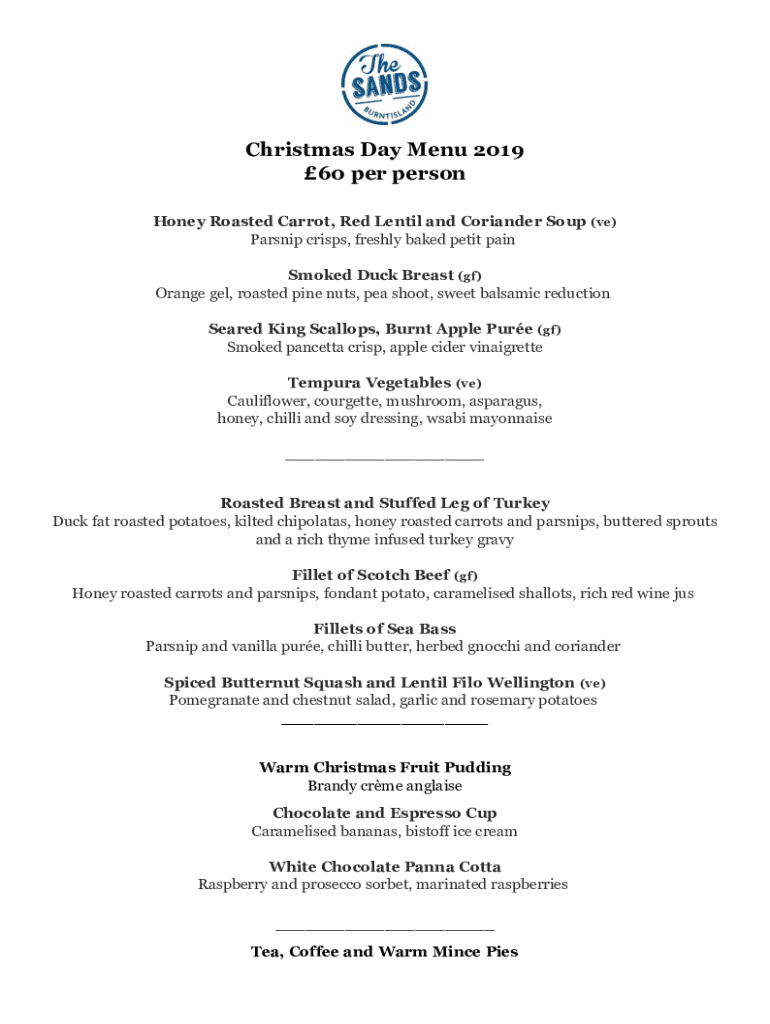 The SANDS
BURNTISLAND

Christmas Day Menu 2019
£60 per person

Honey Roasted Carrot, Red Lentil and Coriander Soup (ve)
Parsnip crisps, freshly baked petit pain

Smoked Duck Breast (gf)
Orange gel, roasted pine nuts, pea shoot, sweet balsamic reduction

Seared King Scallops, Burnt Apple Purée (gf)
Smoked pancetta crisp, apple cider vinaigrette

Tempura Vegetables (ve)
Cauliflower, courgette, mushroom, asparagus, honey, chilli and soy dressing, wsabi mayonnaise

Roasted Breast and Stuffed Leg of Turkey
Duck fat roasted potatoes, kilted chipolatas, honey roasted carrots and parsnips, buttered sprouts and a rich thyme infused turkey gravy

Fillet of Scotch Beef (gf)
Honey roasted carrots and parsnips, fondant potato, caramelised shallots, rich red wine jus

Fillets of Sea Bass
Parsnip and vanilla purée, chilli butter, herbed gnocchi and coriander

Spiced Butternut Squash and Lentil Filo Wellington (ve)
Pomegranate and chestnut salad, garlic and rosemary potatoes

Warm Christmas Fruit Pudding
Brandy crème anglaise

Chocolate and Espresso Cup
Caramelised bananas, bistoff ice cream

White Chocolate Panna Cotta
Raspberry and prosecco sorbet, marinated raspberries

Tea, Coffee and Warm Mince Pies